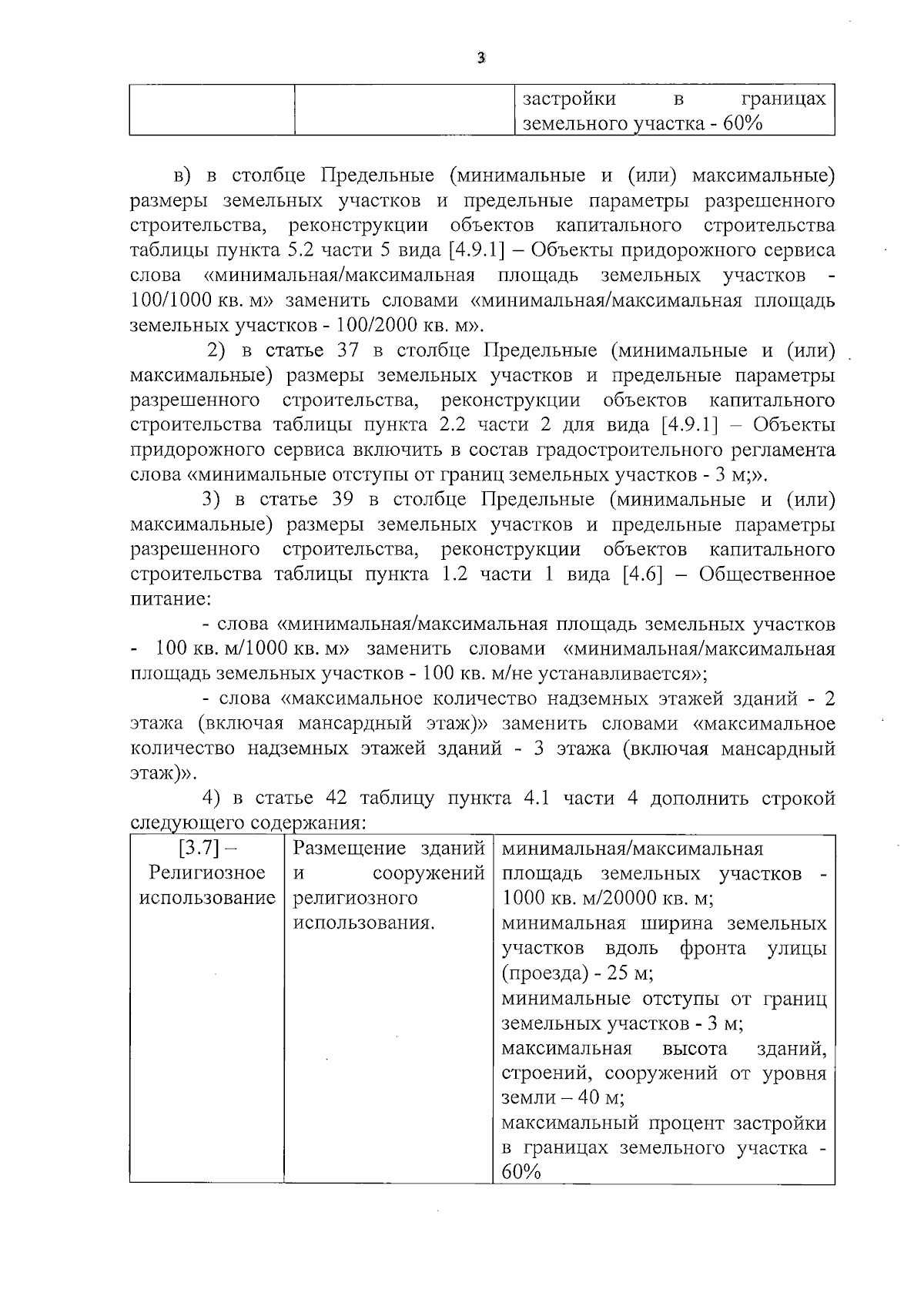 3

| | | застройки в границах земельного участка - 60% |
|---|---|---|

в) в столбце Предельные (минимальные и (или) максимальные) размеры земельных участков и предельные параметры разрешенного строительства, реконструкции объектов капитального строительства таблицы пункта 5.2 части 5 вида [4.9.1] – Объекты придорожного сервиса слова «минимальная/максимальная площадь земельных участков - 100/1000 кв. м» заменить словами «минимальная/максимальная площадь земельных участков - 100/2000 кв. м».

2) в статье 37 в столбце Предельные (минимальные и (или) максимальные) размеры земельных участков и предельные параметры разрешенного строительства, реконструкции объектов капитального строительства таблицы пункта 2.2 части 2 для вида [4.9.1] – Объекты придорожного сервиса включить в состав градостроительного регламента слова «минимальные отступы от границ земельных участков - 3 м;».

3) в статье 39 в столбце Предельные (минимальные и (или) максимальные) размеры земельных участков и предельные параметры разрешенного строительства, реконструкции объектов капитального строительства таблицы пункта 1.2 части 1 вида [4.6] – Общественное питание:

- слова «минимальная/максимальная площадь земельных участков - 100 кв. м/1000 кв. м» заменить словами «минимальная/максимальная площадь земельных участков - 100 кв. м/не устанавливается»;

- слова «максимальное количество надземных этажей зданий - 2 этажа (включая мансардный этаж)» заменить словами «максимальное количество надземных этажей зданий - 3 этажа (включая мансардный этаж)».

4) в статье 42 таблицу пункта 4.1 части 4 дополнить строкой следующего содержания:

| [3.7] – Религиозное использование | Размещение зданий и сооружений религиозного использования. | минимальная/максимальная площадь земельных участков - 1000 кв. м/20000 кв. м; минимальная ширина земельных участков вдоль фронта улицы (проезда) - 25 м; минимальные отступы от границ земельных участков - 3 м; максимальная высота зданий, строений, сооружений от уровня земли – 40 м; максимальный процент застройки в границах земельного участка - 60% |
|---|---|---|